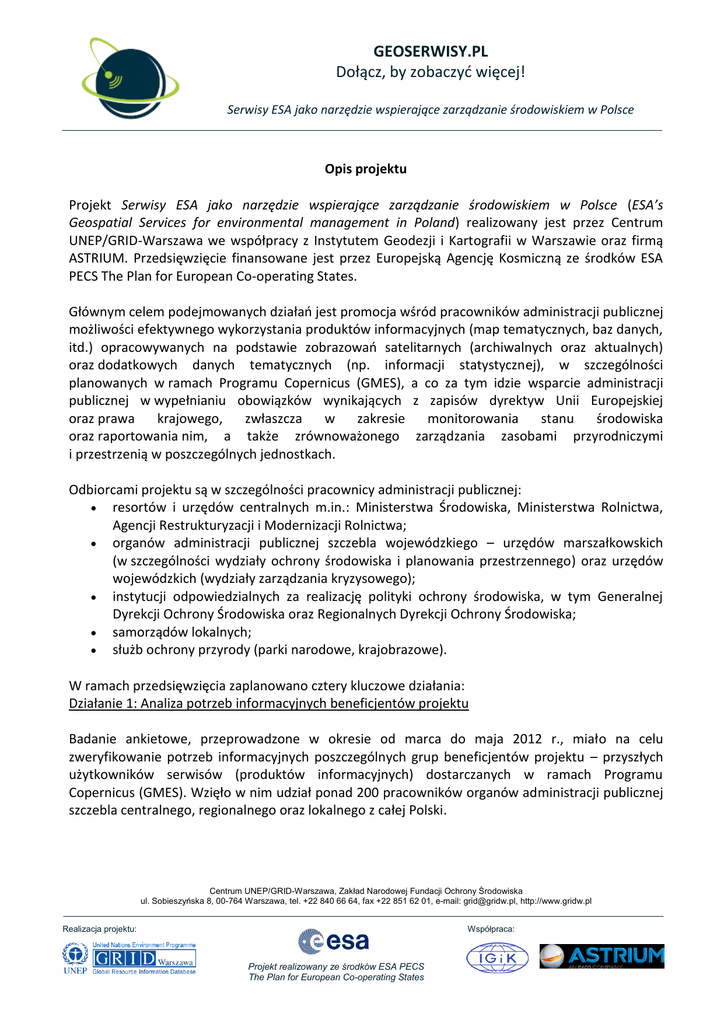 GEOSERWISY.PL
Dołącz, by zobaczyć więcej!

Serwisy ESA jako narzędzie wspierające zarządzanie środowiskiem w Polsce

Opis projektu

Projekt Serwisy ESA jako narzędzie wspierające zarządzanie środowiskiem w Polsce (ESA's Geospatial Services for environmental management in Poland) realizowany jest przez Centrum UNEP/GRID-Warszawa we współpracy z Instytutem Geodezji i Kartografii w Warszawie oraz firmą ASTRIUM. Przedsięwzięcie finansowane jest przez Europejską Agencję Kosmiczną ze środków ESA PECS The Plan for European Co-operating States.

Głównym celem podejmowanych działań jest promocja wśród pracowników administracji publicznej możliwości efektywnego wykorzystania produktów informacyjnych (map tematycznych, baz danych, itd.) opracowywanych na podstawie zobrazowań satelitarnych (archiwalnych oraz aktualnych) oraz dodatkowych danych tematycznych (np. informacji statystycznej), w szczególności planowanych w ramach Programu Copernicus (GMES), a co za tym idzie wsparcie administracji publicznej w wypełnianiu obowiązków wynikających z zapisów dyrektyw Unii Europejskiej oraz prawa krajowego, zwłaszcza w zakresie monitorowania stanu środowiska oraz raportowania nim, a także zrównoważonego zarządzania zasobami przyrodniczymi i przestrzenią w poszczególnych jednostkach.

Odbiorcami projektu są w szczególności pracownicy administracji publicznej:
• resortów i urzędów centralnych m.in.: Ministerstwa Środowiska, Ministerstwa Rolnictwa, Agencji Restrukturyzacji i Modernizacji Rolnictwa;
• organów administracji publicznej szczebla wojewódzkiego – urzędów marszałkowskich (w szczególności wydziały ochrony środowiska i planowania przestrzennego) oraz urzędów wojewódzkich (wydziały zarządzania kryzysowego);
• instytucji odpowiedzialnych za realizację polityki ochrony środowiska, w tym Generalnej Dyrekcji Ochrony Środowiska oraz Regionalnych Dyrekcji Ochrony Środowiska;
• samorządów lokalnych;
• służb ochrony przyrody (parki narodowe, krajobrazowe).

W ramach przedsięwzięcia zaplanowano cztery kluczowe działania:
Działanie 1: Analiza potrzeb informacyjnych beneficjentów projektu

Badanie ankietowe, przeprowadzone w okresie od marca do maja 2012 r., miało na celu zweryfikowanie potrzeb informacyjnych poszczególnych grup beneficjentów projektu – przyszłych użytkowników serwisów (produktów informacyjnych) dostarczanych w ramach Programu Copernicus (GMES). Wzięło w nim udział ponad 200 pracowników organów administracji publicznej szczebla centralnego, regionalnego oraz lokalnego z całej Polski.

Centrum UNEP/GRID-Warszawa, Zakład Narodowej Fundacji Ochrony Środowiska
ul. Sobieszyńska 8, 00-764 Warszawa, tel. +22 840 66 64, fax +22 851 62 01, e-mail: grid@gridw.pl, http://www.gridw.pl

Realizacja projektu:
United Nations Environment Programme
UNEP GRID Warszawa
Global Resource Information Database

esa
Projekt realizowany ze środków ESA PECS
The Plan for European Co-operating States

Współpraca:
IGiK
ASTRIUM